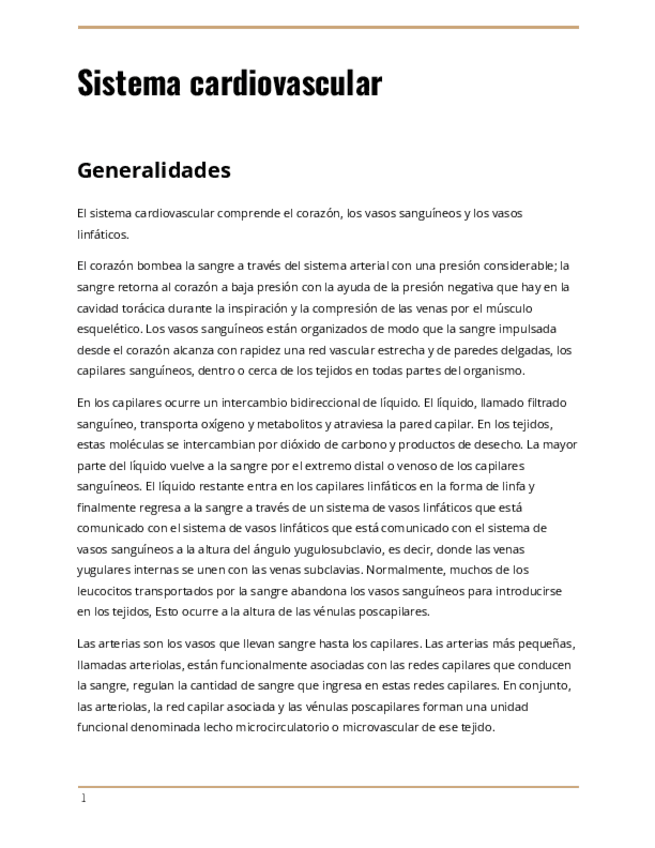 Sistema cardiovascular

Generalidades

El sistema cardiovascular comprende el corazón, los vasos sanguíneos y los vasos linfáticos.

El corazón bombea la sangre a través del sistema arterial con una presión considerable; la sangre retorna al corazón a baja presión con la ayuda de la presión negativa que hay en la cavidad torácica durante la inspiración y la compresión de las venas por el músculo esquelético. Los vasos sanguíneos están organizados de modo que la sangre impulsada desde el corazón alcanza con rapidez una red vascular estrecha y de paredes delgadas, los capilares sanguíneos, dentro o cerca de los tejidos en todas partes del organismo.

En los capilares ocurre un intercambio bidireccional de líquido. El líquido, llamado filtrado sanguíneo, transporta oxígeno y metabolitos y atraviesa la pared capilar. En los tejidos, estas moléculas se intercambian por dióxido de carbono y productos de desecho. La mayor parte del líquido vuelve a la sangre por el extremo distal o venoso de los capilares sanguíneos. El líquido restante entra en los capilares linfáticos en la forma de linfa y finalmente regresa a la sangre a través de un sistema de vasos linfáticos que está comunicado con el sistema de vasos linfáticos que está comunicado con el sistema de vasos sanguíneos a la altura del ángulo yugulosubclavio, es decir, donde las venas yugulares internas se unen con las venas subclavias. Normalmente, muchos de los leucocitos transportados por la sangre abandona los vasos sanguíneos para introducirse en los tejidos, Esto ocurre a la altura de las vénulas poscapilares.

Las arterias son los vasos que llevan sangre hasta los capilares. Las arterias más pequeñas, llamadas arteriolas, están funcionalmente asociadas con las redes capilares que conducen la sangre, regulan la cantidad de sangre que ingresa en estas redes capilares. En conjunto, las arteriolas, la red capilar asociada y las vénulas poscapilares forman una unidad funcional denominada lecho microcirculatorio o microvascular de ese tejido.

1